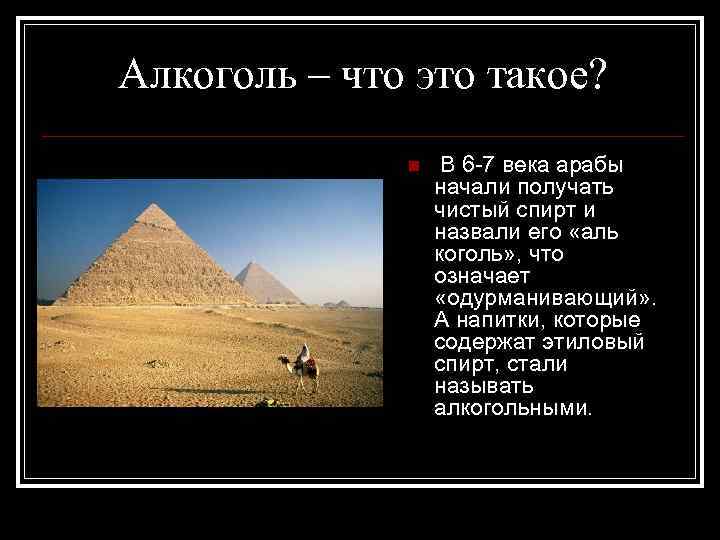 Алкоголь – что это такое?

В 6-7 века арабы начали получать чистый спирт и назвали его «аль коголь», что означает «одурманивающий». А напитки, которые содержат этиловый спирт, стали называть алкогольными.